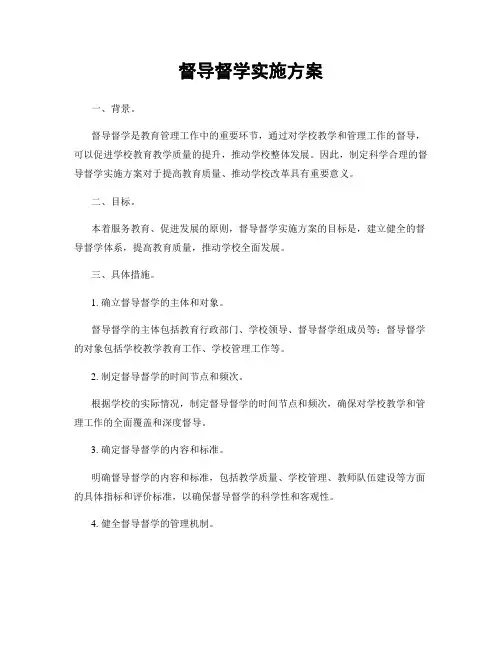 督导督学实施方案

一、背景。

督导督学是教育管理工作中的重要环节，通过对学校教学和管理工作的督导，可以促进学校教育教学质量的提升，推动学校整体发展。因此，制定科学合理的督导督学实施方案对于提高教育质量、推动学校改革具有重要意义。

二、目标。

本着服务教育、促进发展的原则，督导督学实施方案的目标是，建立健全的督导督学体系，提高教育质量，推动学校全面发展。

三、具体措施。

1. 确立督导督学的主体和对象。

督导督学的主体包括教育行政部门、学校领导、督导督学组成员等；督导督学的对象包括学校教学教育工作、学校管理工作等。

2. 制定督导督学的时间节点和频次。

根据学校的实际情况，制定督导督学的时间节点和频次，确保对学校教学和管理工作的全面覆盖和深度督导。

3. 确定督导督学的内容和标准。

明确督导督学的内容和标准，包括教学质量、学校管理、教师队伍建设等方面的具体指标和评价标准，以确保督导督学的科学性和客观性。

4. 健全督导督学的管理机制。